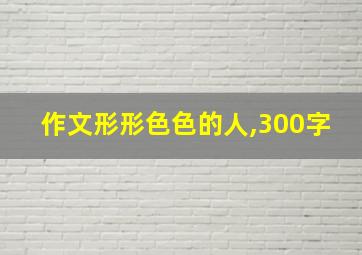 作文形形色色的人,300字